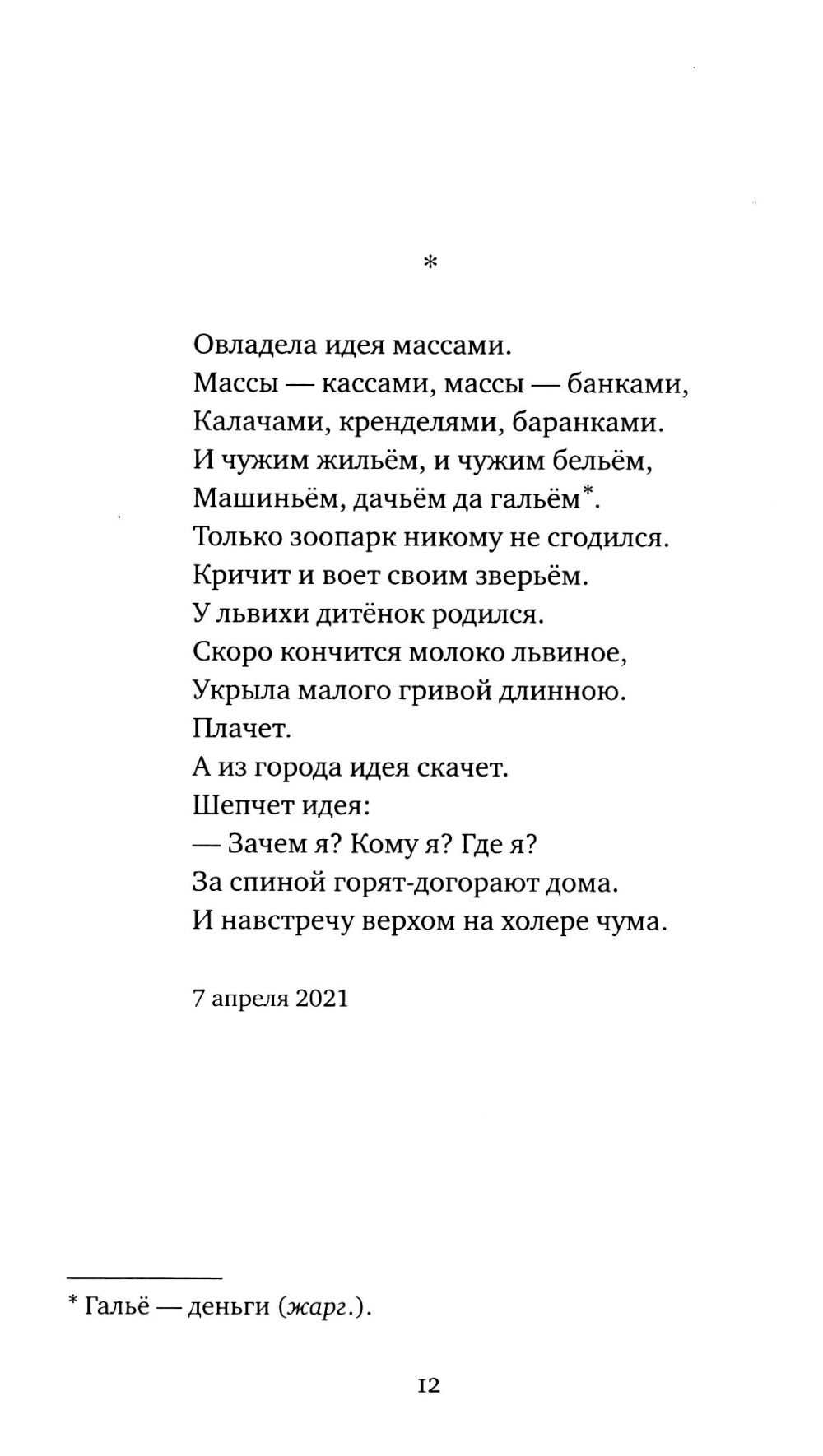 *

Овладела идея массами.
Массы — кассами, массы — банками,
Калачами, кренделями, баранками.
И чужим жильём, и чужим бельём,
Машиньём, дачьём да гальём*.
Только зоопарк никому не сгодился.
Кричит и воет своим зверьём.
У львихи дитёнок родился.
Скоро кончится молоко львиное,
Укрыла малого гривой длинною.
Плачет.
А из города идея скачет.
Шепчет идея:
— Зачем я? Кому я? Где я?
За спиной горят-догорают дома.
И навстречу верхом на холере чума.

7 апреля 2021

* Гальё — деньги (жарг.).

12